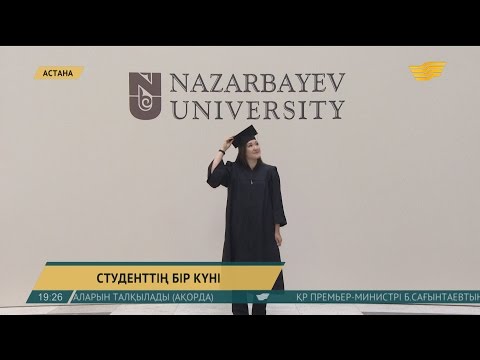 АСТАНА

NAZARBAYEV UNIVERSITY

СТУДЕНТТІҢ БІР КҮНІ

19:26 АЛАРЫН ТАЛҚЫЛАДЫ (АҚОРДА) ҚР ПРЕМЬЕР-МИНИСТРІ Б.САҒЫНТАЕВТЫҢ